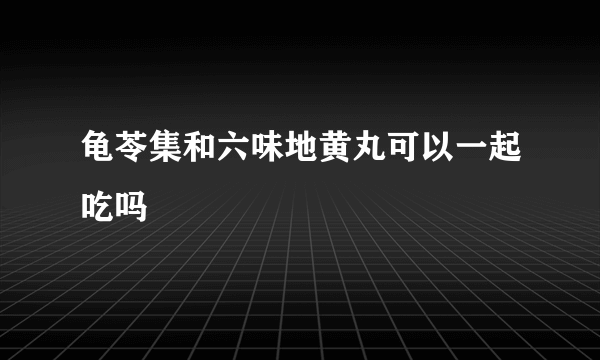 龟苓集和六味地黄丸可以一起吃吗